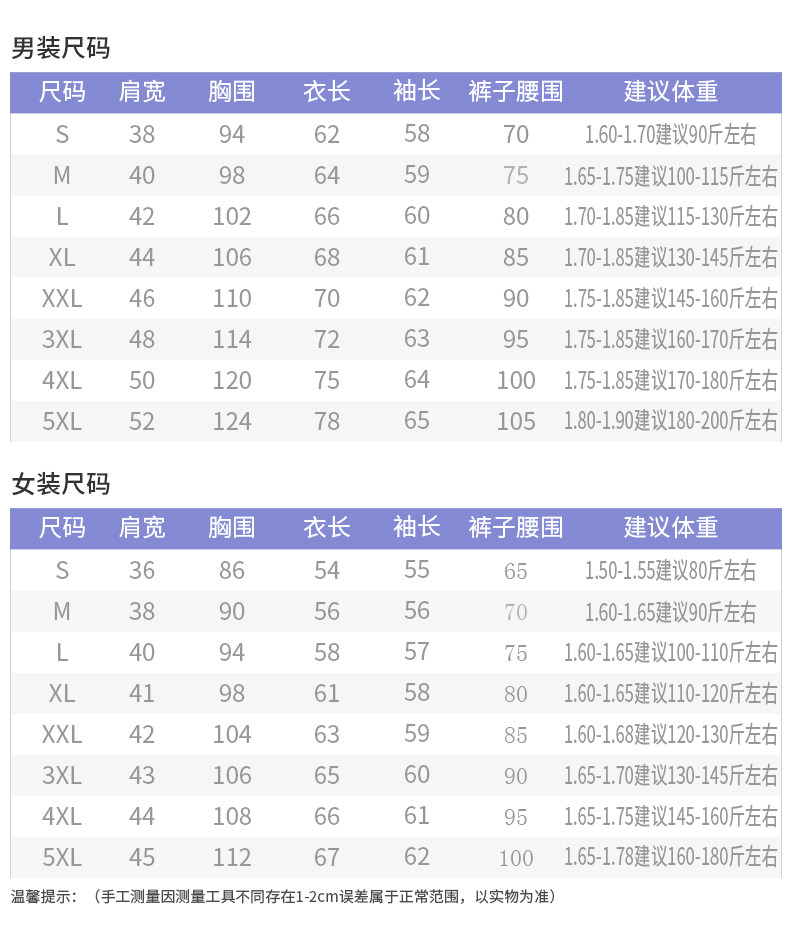 男装尺码

| 尺码 | 肩宽 | 胸围 | 衣长 | 袖长 | 裤子腰围 | 建议体重 |
|---|---|---|---|---|---|---|
| S | 38 | 94 | 62 | 58 | 70 | 1.60-1.70建议90斤左右 |
| M | 40 | 98 | 64 | 59 | 75 | 1.65-1.75建议100-115斤左右 |
| L | 42 | 102 | 66 | 60 | 80 | 1.70-1.85建议115-130斤左右 |
| XL | 44 | 106 | 68 | 61 | 85 | 1.70-1.85建议130-145斤左右 |
| XXL | 46 | 110 | 70 | 62 | 90 | 1.75-1.85建议145-160斤左右 |
| 3XL | 48 | 114 | 72 | 63 | 95 | 1.75-1.85建议160-170斤左右 |
| 4XL | 50 | 120 | 75 | 64 | 100 | 1.75-1.85建议170-180斤左右 |
| 5XL | 52 | 124 | 78 | 65 | 105 | 1.80-1.90建议180-200斤左右 |

女装尺码

| 尺码 | 肩宽 | 胸围 | 衣长 | 袖长 | 裤子腰围 | 建议体重 |
|---|---|---|---|---|---|---|
| S | 36 | 86 | 54 | 55 | 65 | 1.50-1.55建议80斤左右 |
| M | 38 | 90 | 56 | 56 | 70 | 1.60-1.65建议90斤左右 |
| L | 40 | 94 | 58 | 57 | 75 | 1.60-1.65建议100-110斤左右 |
| XL | 41 | 98 | 61 | 58 | 80 | 1.60-1.65建议110-120斤左右 |
| XXL | 42 | 104 | 63 | 59 | 85 | 1.60-1.68建议120-130斤左右 |
| 3XL | 43 | 106 | 65 | 60 | 90 | 1.65-1.70建议130-145斤左右 |
| 4XL | 44 | 108 | 66 | 61 | 95 | 1.65-1.75建议145-160斤左右 |
| 5XL | 45 | 112 | 67 | 62 | 100 | 1.65-1.78建议160-180斤左右 |

温馨提示：（手工测量因测量工具不同存在1-2cm误差属于正常范围，以实物为准）